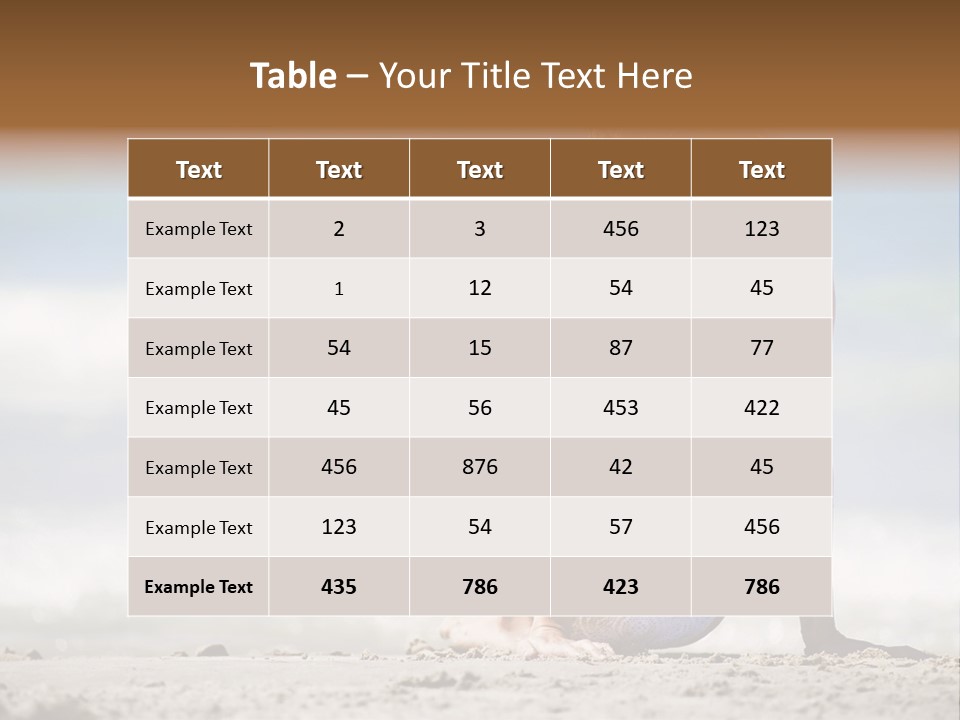 Table – Your Title Text Here

| Text | Text | Text | Text | Text |
|---|---|---|---|---|
| Example Text | 2 | 3 | 456 | 123 |
| Example Text | 1 | 12 | 54 | 45 |
| Example Text | 54 | 15 | 87 | 77 |
| Example Text | 45 | 56 | 453 | 422 |
| Example Text | 456 | 876 | 42 | 45 |
| Example Text | 123 | 54 | 57 | 456 |
| Example Text | 435 | 786 | 423 | 786 |